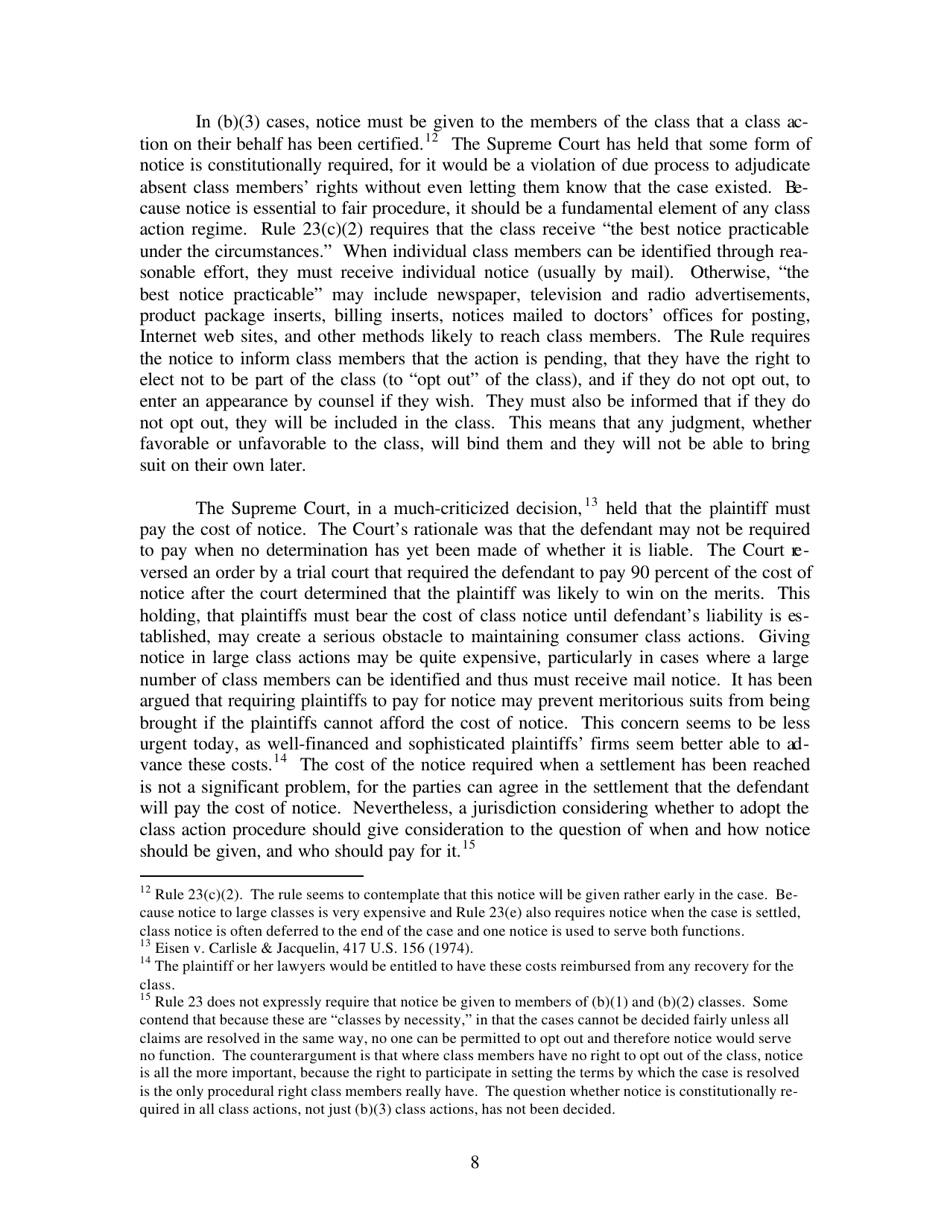 In (b)(3) cases, notice must be given to the members of the class that a class action on their behalf has been certified.$^{12}$ The Supreme Court has held that some form of notice is constitutionally required, for it would be a violation of due process to adjudicate absent class members' rights without even letting them know that the case existed. Because notice is essential to fair procedure, it should be a fundamental element of any class action regime. Rule 23(c)(2) requires that the class receive "the best notice practicable under the circumstances." When individual class members can be identified through reasonable effort, they must receive individual notice (usually by mail). Otherwise, "the best notice practicable" may include newspaper, television and radio advertisements, product package inserts, billing inserts, notices mailed to doctors' offices for posting, Internet web sites, and other methods likely to reach class members. The Rule requires the notice to inform class members that the action is pending, that they have the right to elect not to be part of the class (to "opt out" of the class), and if they do not opt out, to enter an appearance by counsel if they wish. They must also be informed that if they do not opt out, they will be included in the class. This means that any judgment, whether favorable or unfavorable to the class, will bind them and they will not be able to bring suit on their own later.

The Supreme Court, in a much-criticized decision,$^{13}$ held that the plaintiff must pay the cost of notice. The Court's rationale was that the defendant may not be required to pay when no determination has yet been made of whether it is liable. The Court reversed an order by a trial court that required the defendant to pay 90 percent of the cost of notice after the court determined that the plaintiff was likely to win on the merits. This holding, that plaintiffs must bear the cost of class notice until defendant's liability is established, may create a serious obstacle to maintaining consumer class actions. Giving notice in large class actions may be quite expensive, particularly in cases where a large number of class members can be identified and thus must receive mail notice. It has been argued that requiring plaintiffs to pay for notice may prevent meritorious suits from being brought if the plaintiffs cannot afford the cost of notice. This concern seems to be less urgent today, as well-financed and sophisticated plaintiffs' firms seem better able to advance these costs.$^{14}$ The cost of the notice required when a settlement has been reached is not a significant problem, for the parties can agree in the settlement that the defendant will pay the cost of notice. Nevertheless, a jurisdiction considering whether to adopt the class action procedure should give consideration to the question of when and how notice should be given, and who should pay for it.$^{15}$

$^{12}$ Rule 23(c)(2). The rule seems to contemplate that this notice will be given rather early in the case. Because notice to large classes is very expensive and Rule 23(e) also requires notice when the case is settled, class notice is often deferred to the end of the case and one notice is used to serve both functions.
$^{13}$ Eisen v. Carlisle & Jacquelin, 417 U.S. 156 (1974).
$^{14}$ The plaintiff or her lawyers would be entitled to have these costs reimbursed from any recovery for the class.
$^{15}$ Rule 23 does not expressly require that notice be given to members of (b)(1) and (b)(2) classes. Some contend that because these are "classes by necessity," in that the cases cannot be decided fairly unless all claims are resolved in the same way, no one can be permitted to opt out and therefore notice would serve no function. The counterargument is that where class members have no right to opt out of the class, notice is all the more important, because the right to participate in setting the terms by which the case is resolved is the only procedural right class members really have. The question whether notice is constitutionally required in all class actions, not just (b)(3) class actions, has not been decided.

8